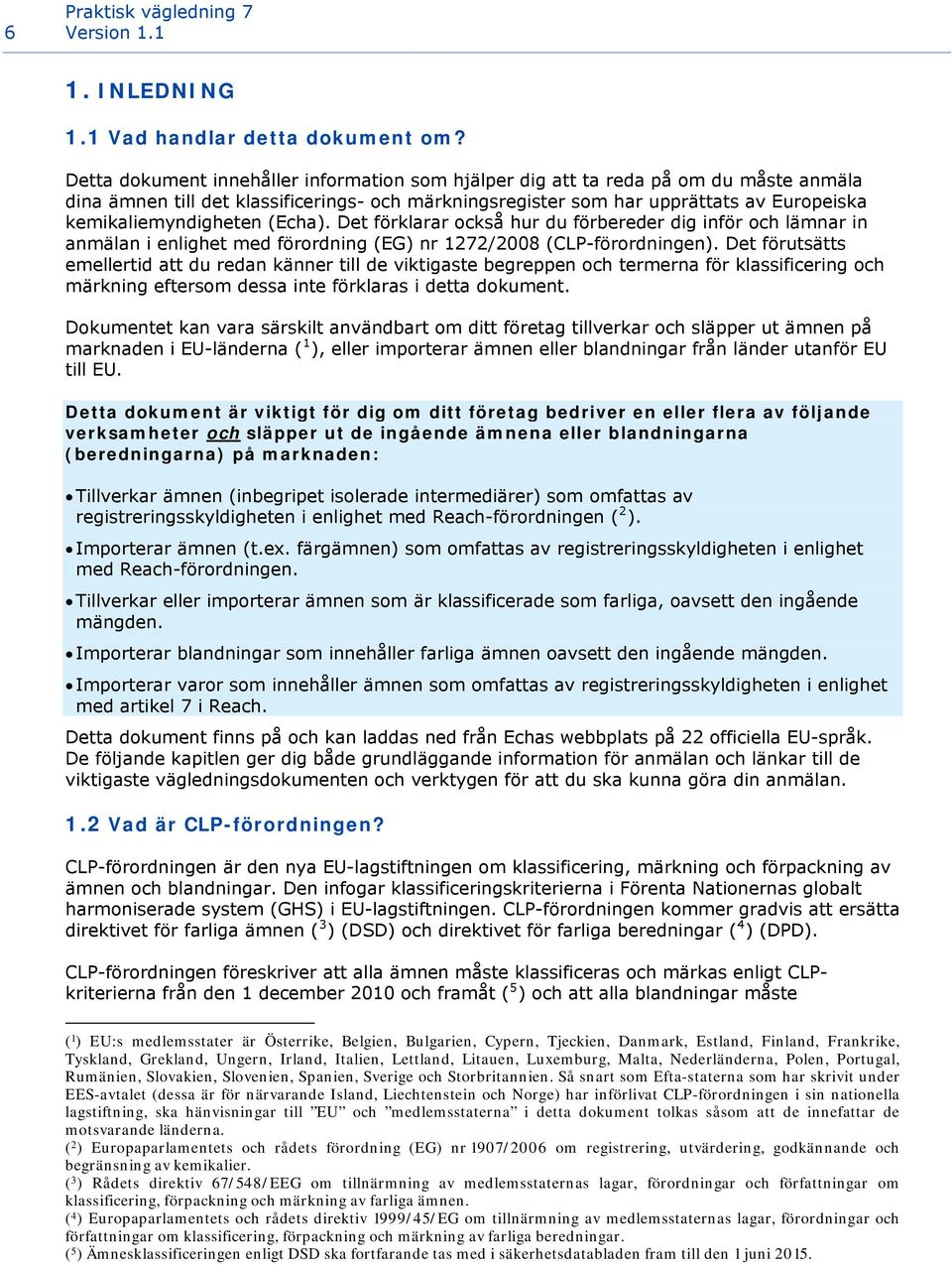 6 Praktisk vägledning 7
Version 1.1

1. INLEDNING

1.1 Vad handlar detta dokument om?

Detta dokument innehåller information som hjälper dig att ta reda på om du måste anmäla dina ämnen till det klassificerings- och märkningsregister som har upprättats av Europeiska kemikaliemyndigheten (Echa). Det förklarar också hur du förbereder dig inför och lämnar in anmälan i enlighet med förordning (EG) nr 1272/2008 (CLP-förordningen). Det förutsätts emellertid att du redan känner till de viktigaste begreppen och termerna för klassificering och märkning eftersom dessa inte förklaras i detta dokument.

Dokumentet kan vara särskilt användbart om ditt företag tillverkar och släpper ut ämnen på marknaden i EU-länderna ($^1$), eller importerar ämnen eller blandningar från länder utanför EU till EU.

Detta dokument är viktigt för dig om ditt företag bedriver en eller flera av följande verksamheter och släpper ut de ingående ämnena eller blandningarna (beredningarna) på marknaden:

• Tillverkar ämnen (inbegripet isolerade intermediärer) som omfattas av registreringsskyldigheten i enlighet med Reach-förordningen ($^2$).

• Importerar ämnen (t.ex. färgämnen) som omfattas av registreringsskyldigheten i enlighet med Reach-förordningen.

• Tillverkar eller importerar ämnen som är klassificerade som farliga, oavsett den ingående mängden.

• Importerar blandningar som innehåller farliga ämnen oavsett den ingående mängden.

• Importerar varor som innehåller ämnen som omfattas av registreringsskyldigheten i enlighet med artikel 7 i Reach.

Detta dokument finns på och kan laddas ned från Echas webbplats på 22 officiella EU-språk. De följande kapitlen ger dig både grundläggande information för anmälan och länkar till de viktigaste vägledningsdokumenten och verktygen för att du ska kunna göra din anmälan.

1.2 Vad är CLP-förordningen?

CLP-förordningen är den nya EU-lagstiftningen om klassificering, märkning och förpackning av ämnen och blandningar. Den infogar klassificeringskriterierna i Förenta Nationernas globalt harmoniserade system (GHS) i EU-lagstiftningen. CLP-förordningen kommer gradvis att ersätta direktivet för farliga ämnen ($^3$) (DSD) och direktivet för farliga beredningar ($^4$) (DPD).

CLP-förordningen föreskriver att alla ämnen måste klassificeras och märkas enligt CLP-kriterierna från den 1 december 2010 och framåt ($^5$) och att alla blandningar måste

($^1$) EU:s medlemsstater är Österrike, Belgien, Bulgarien, Cypern, Tjeckien, Danmark, Estland, Finland, Frankrike, Tyskland, Grekland, Ungern, Irland, Italien, Lettland, Litauen, Luxemburg, Malta, Nederländerna, Polen, Portugal, Rumänien, Slovakien, Slovenien, Spanien, Sverige och Storbritannien. Så snart som Efta-staterna som har skrivit under EES-avtalet (dessa är för närvarande Island, Liechtenstein och Norge) har införlivat CLP-förordningen i sin nationella lagstiftning, ska hänvisningar till ”EU” och ”medlemsstaterna” i detta dokument tolkas såsom att de innefattar de motsvarande länderna.
($^2$) Europaparlamentets och rådets förordning (EG) nr 1907/2006 om registrering, utvärdering, godkännande och begränsning av kemikalier.
($^3$) Rådets direktiv 67/548/EEG om tillnärmning av medlemsstaternas lagar, förordningar och författningar om klassificering, förpackning och märkning av farliga ämnen.
($^4$) Europaparlamentets och rådets direktiv 1999/45/EG om tillnärmning av medlemsstaternas lagar, förordningar och författningar om klassificering, förpackning och märkning av farliga beredningar.
($^5$) Ämnesklassificeringen enligt DSD ska fortfarande tas med i säkerhetsdatabladen fram till den 1 juni 2015.